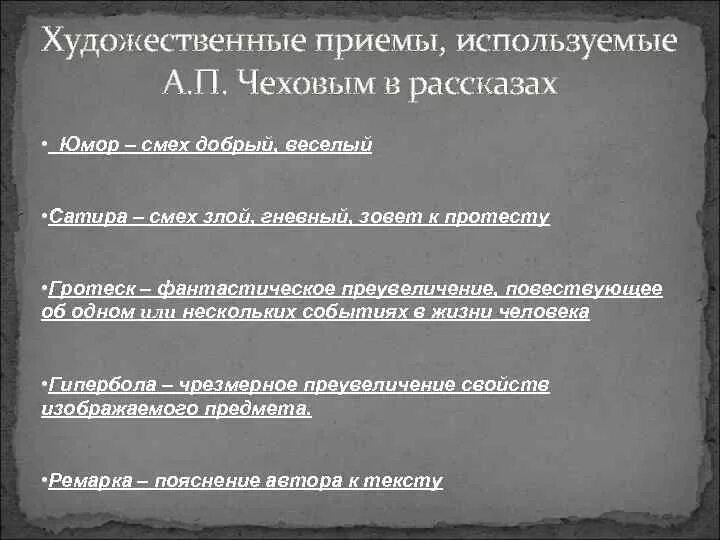 Художественные приемы, используемые А.П. Чеховым в рассказах

• Юмор – смех добрый, веселый

•Сатира – смех злой, гневный, зовет к протесту

•Гротеск – фантастическое преувеличение, повествующее об одном или нескольких событиях в жизни человека

•Гипербола – чрезмерное преувеличение свойств изображаемого предмета.

•Ремарка – пояснение автора к тексту